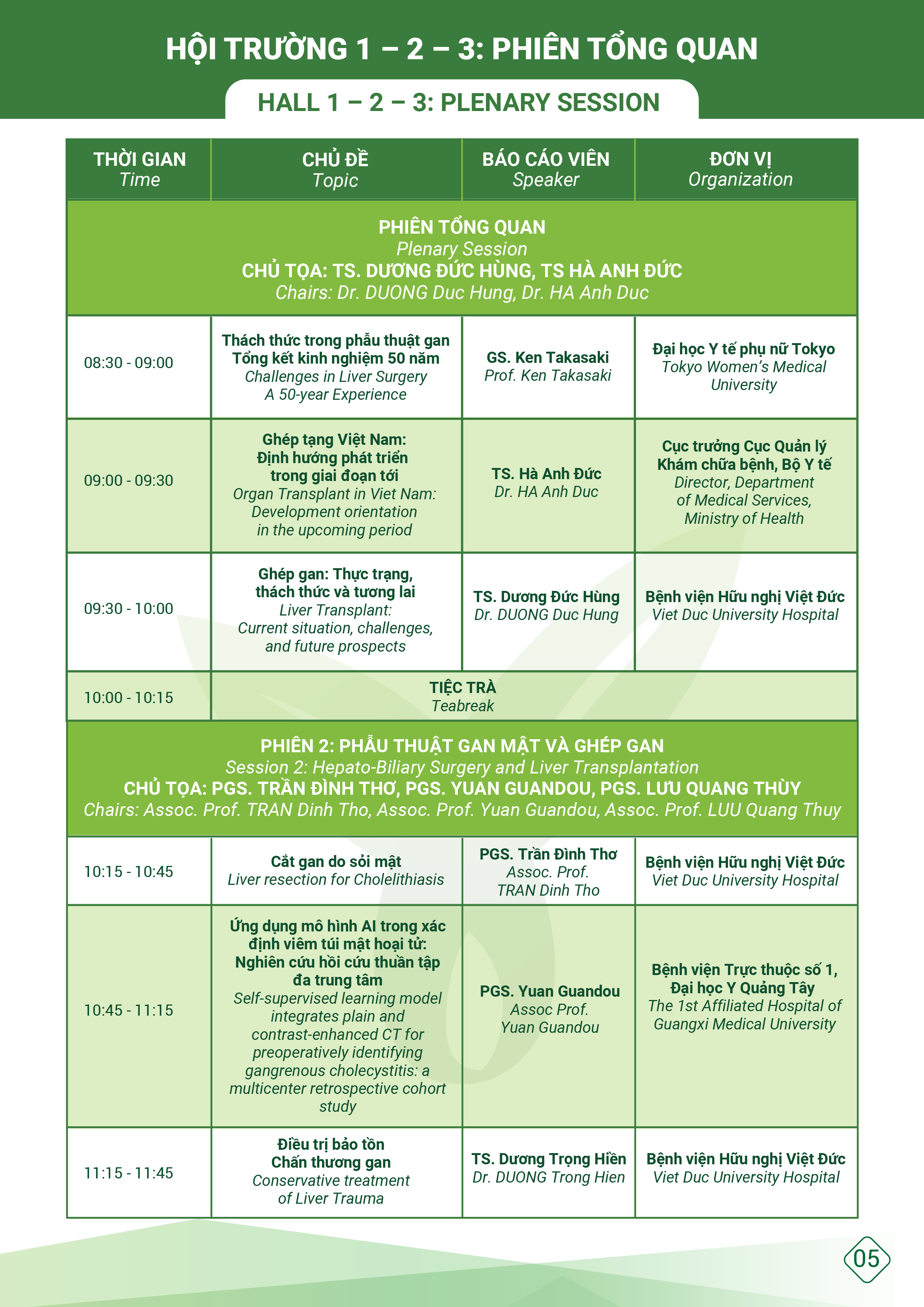 HỘI TRƯỜNG 1 – 2 – 3: PHIÊN TỔNG QUAN

HALL 1 – 2 – 3: PLENARY SESSION

| THỜI GIAN Time | CHỦ ĐỀ Topic | BÁO CÁO VIÊN Speaker | ĐƠN VỊ Organization |
|---|---|---|---|
| PHIÊN TỔNG QUAN Plenary Session CHỦ TỌA: TS. DƯƠNG ĐỨC HÙNG, TS HÀ ANH ĐỨC Chairs: Dr. DUONG Duc Hung, Dr. HA Anh Duc | | | |
| 08:30 - 09:00 | Thách thức trong phẫu thuật gan Tổng kết kinh nghiệm 50 năm Challenges in Liver Surgery A 50-year Experience | GS. Ken Takasaki Prof. Ken Takasaki | Đại học Y tế phụ nữ Tokyo Tokyo Women's Medical University |
| 09:00 - 09:30 | Ghép tạng Việt Nam: Định hướng phát triển trong giai đoạn tới Organ Transplant in Viet Nam: Development orientation in the upcoming period | TS. Hà Anh Đức Dr. HA Anh Duc | Cục trưởng Cục Quản lý Khám chữa bệnh, Bộ Y tế Director, Department of Medical Services, Ministry of Health |
| 09:30 - 10:00 | Ghép gan: Thực trạng, thách thức và tương lai Liver Transplant: Current situation, challenges, and future prospects | TS. Dương Đức Hùng Dr. DUONG Duc Hung | Bệnh viện Hữu nghị Việt Đức Viet Duc University Hospital |
| 10:00 - 10:15 | TIỆC TRÀ Teabreak | | |
| PHIÊN 2: PHẪU THUẬT GAN MẬT VÀ GHÉP GAN Session 2: Hepato-Biliary Surgery and Liver Transplantation CHỦ TỌA: PGS. TRẦN ĐÌNH THƠ, PGS. YUAN GUANDOU, PGS. LƯU QUANG THÙY Chairs: Assoc. Prof. TRAN Dinh Tho, Assoc. Prof. Yuan Guandou, Assoc. Prof. LUU Quang Thuy | | | |
| 10:15 - 10:45 | Cắt gan do sỏi mật Liver resection for Cholelithiasis | PGS. Trần Đình Thơ Assoc. Prof. TRAN Dinh Tho | Bệnh viện Hữu nghị Việt Đức Viet Duc University Hospital |
| 10:45 - 11:15 | Ứng dụng mô hình AI trong xác định viêm túi mật hoại tử: Nghiên cứu hồi cứu thuần tập đa trung tâm Self-supervised learning model integrates plain and contrast-enhanced CT for preoperatively identifying gangrenous cholecystitis: a multicenter retrospective cohort study | PGS. Yuan Guandou Assoc Prof. Yuan Guandou | Bệnh viện Trực thuộc số 1, Đại học Y Quảng Tây The 1st Affiliated Hospital of Guangxi Medical University |
| 11:15 - 11:45 | Điều trị bảo tồn Chấn thương gan Conservative treatment of Liver Trauma | TS. Dương Trọng Hiền Dr. DUONG Trong Hien | Bệnh viện Hữu nghị Việt Đức Viet Duc University Hospital |

05